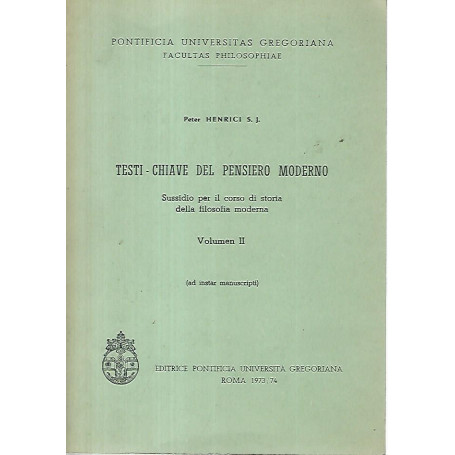 PONTIFICIA UNIVERSITAS GREGORIANA
FACULTAS PHILOSOPHIAE

Peter HENRICI S. J.

TESTI - CHIAVE DEL PENSIERO MODERNO

Sussidio per il corso di storia della filosofia moderna

Volumen II

(ad instar manuscripti)

EDITRICE PONTIFICIA UNIVERSITÀ GREGORIANA
ROMA 1973-74